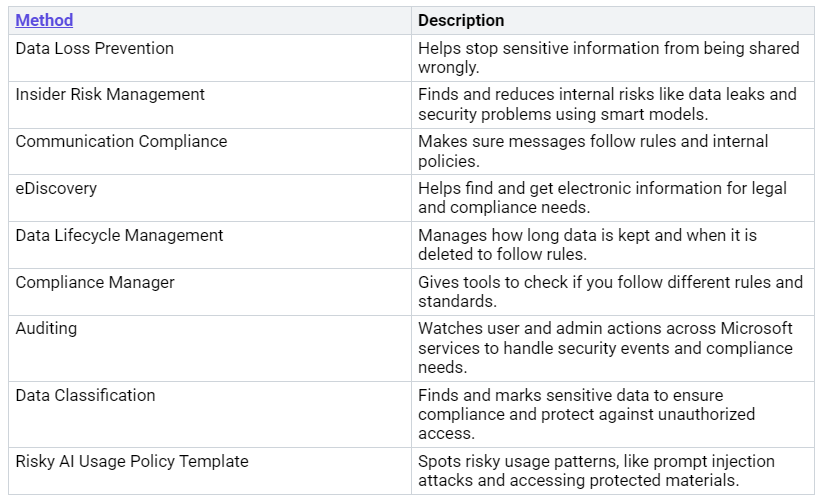 | Method | Description |
|---|---|
| Data Loss Prevention | Helps stop sensitive information from being shared wrongly. |
| Insider Risk Management | Finds and reduces internal risks like data leaks and security problems using smart models. |
| Communication Compliance | Makes sure messages follow rules and internal policies. |
| eDiscovery | Helps find and get electronic information for legal and compliance needs. |
| Data Lifecycle Management | Manages how long data is kept and when it is deleted to follow rules. |
| Compliance Manager | Gives tools to check if you follow different rules and standards. |
| Auditing | Watches user and admin actions across Microsoft services to handle security events and compliance needs. |
| Data Classification | Finds and marks sensitive data to ensure compliance and protect against unauthorized access. |
| Risky AI Usage Policy Template | Spots risky usage patterns, like prompt injection attacks and accessing protected materials. |